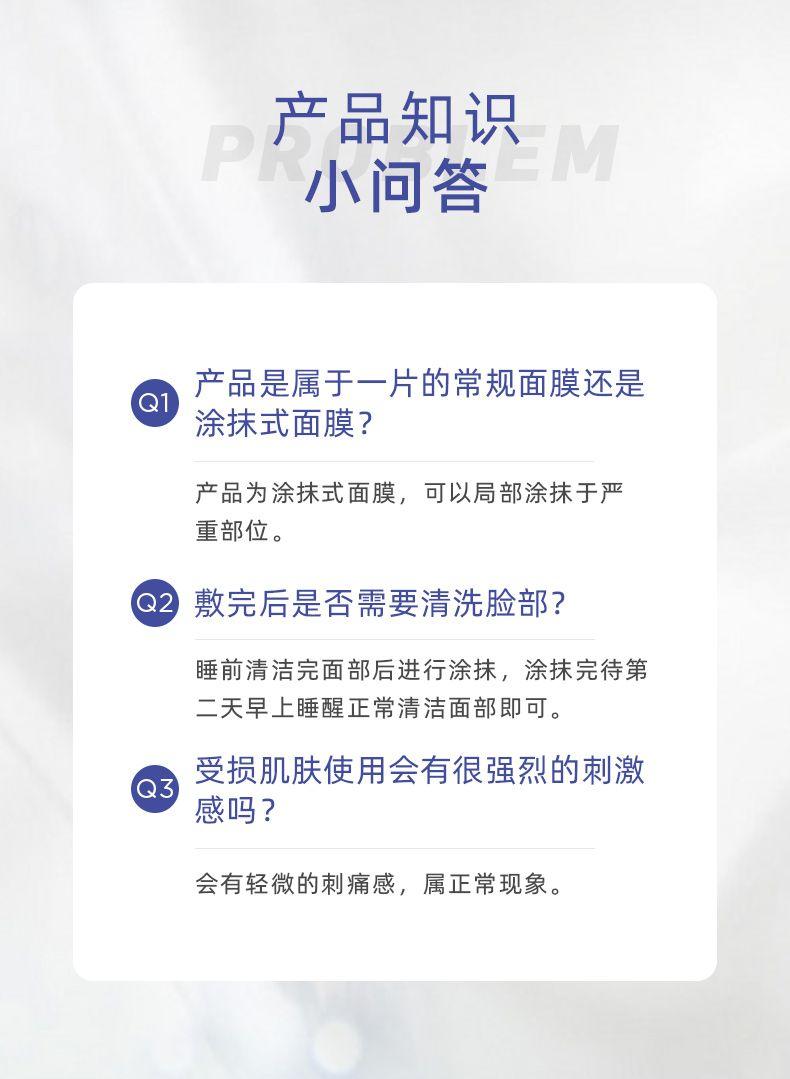 PROBLEM

产品知识
小问答

Q1 产品是属于一片的常规面膜还是涂抹式面膜？

产品为涂抹式面膜，可以局部涂抹于严重部位。

Q2 敷完后是否需要清洗脸部？

睡前清洁完面部后进行涂抹，涂抹完待第二天早上睡醒正常清洁面部即可。

Q3 受损肌肤使用会有很强烈的刺激感吗？

会有轻微的刺痛感，属正常现象。